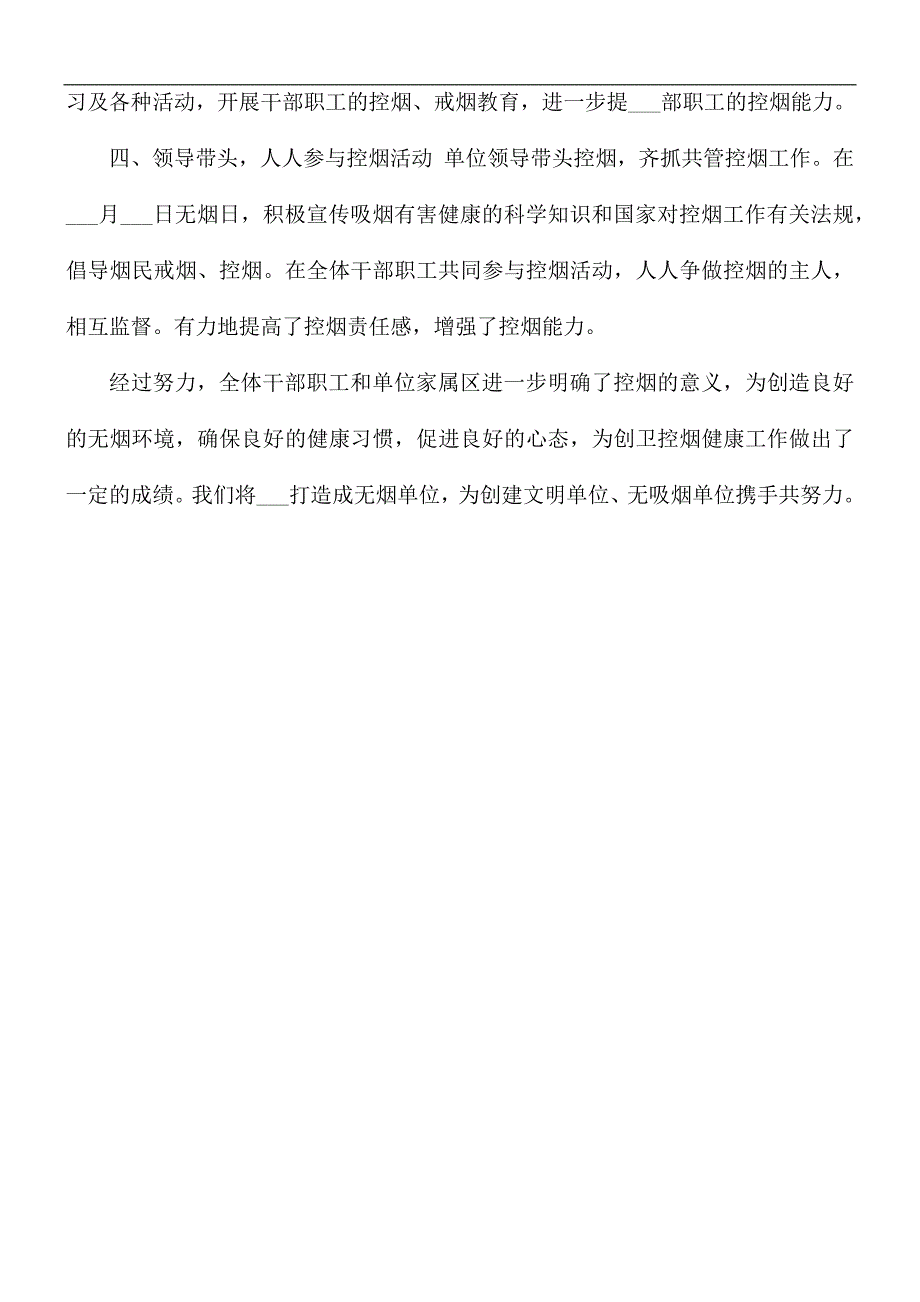 习及各种活动，开展干部职工的控烟、戒烟教育，进一步提___部职工的控烟能力。

四、领导带头，人人参与控烟活动 单位领导带头控烟，齐抓共管控烟工作。在___月___日无烟日，积极宣传吸烟有害健康的科学知识和国家对控烟工作有关法规，倡导烟民戒烟、控烟。在全体干部职工共同参与控烟活动，人人争做控烟的主人，相互监督。有力地提高了控烟责任感，增强了控烟能力。

经过努力，全体干部职工和单位家属区进一步明确了控烟的意义，为创造良好的无烟环境，确保良好的健康习惯，促进良好的心态，为创卫控烟健康工作做出了一定的成绩。我们将___打造成无烟单位，为创建文明单位、无吸烟单位携手共努力。